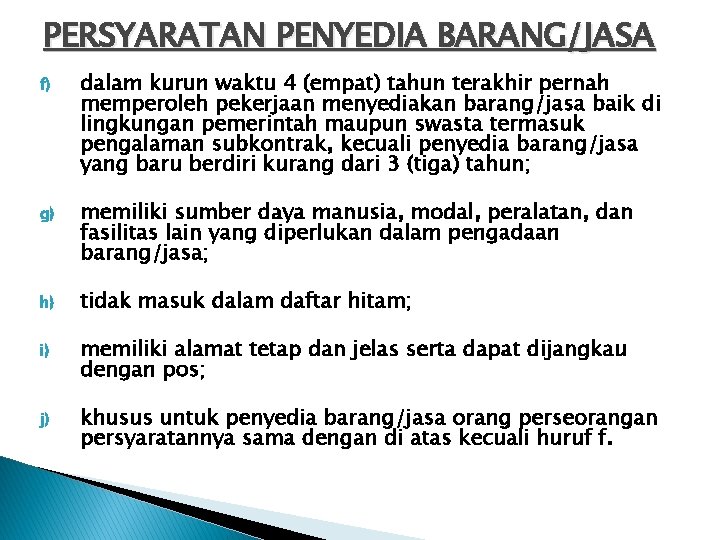 PERSYARATAN PENYEDIA BARANG/JASA

f) dalam kurun waktu 4 (empat) tahun terakhir pernah memperoleh pekerjaan menyediakan barang/jasa baik di lingkungan pemerintah maupun swasta termasuk pengalaman subkontrak, kecuali penyedia barang/jasa yang baru berdiri kurang dari 3 (tiga) tahun;

g) memiliki sumber daya manusia, modal, peralatan, dan fasilitas lain yang diperlukan dalam pengadaan barang/jasa;

h) tidak masuk dalam daftar hitam;

i) memiliki alamat tetap dan jelas serta dapat dijangkau dengan pos;

j) khusus untuk penyedia barang/jasa orang perseorangan persyaratannya sama dengan di atas kecuali huruf f.